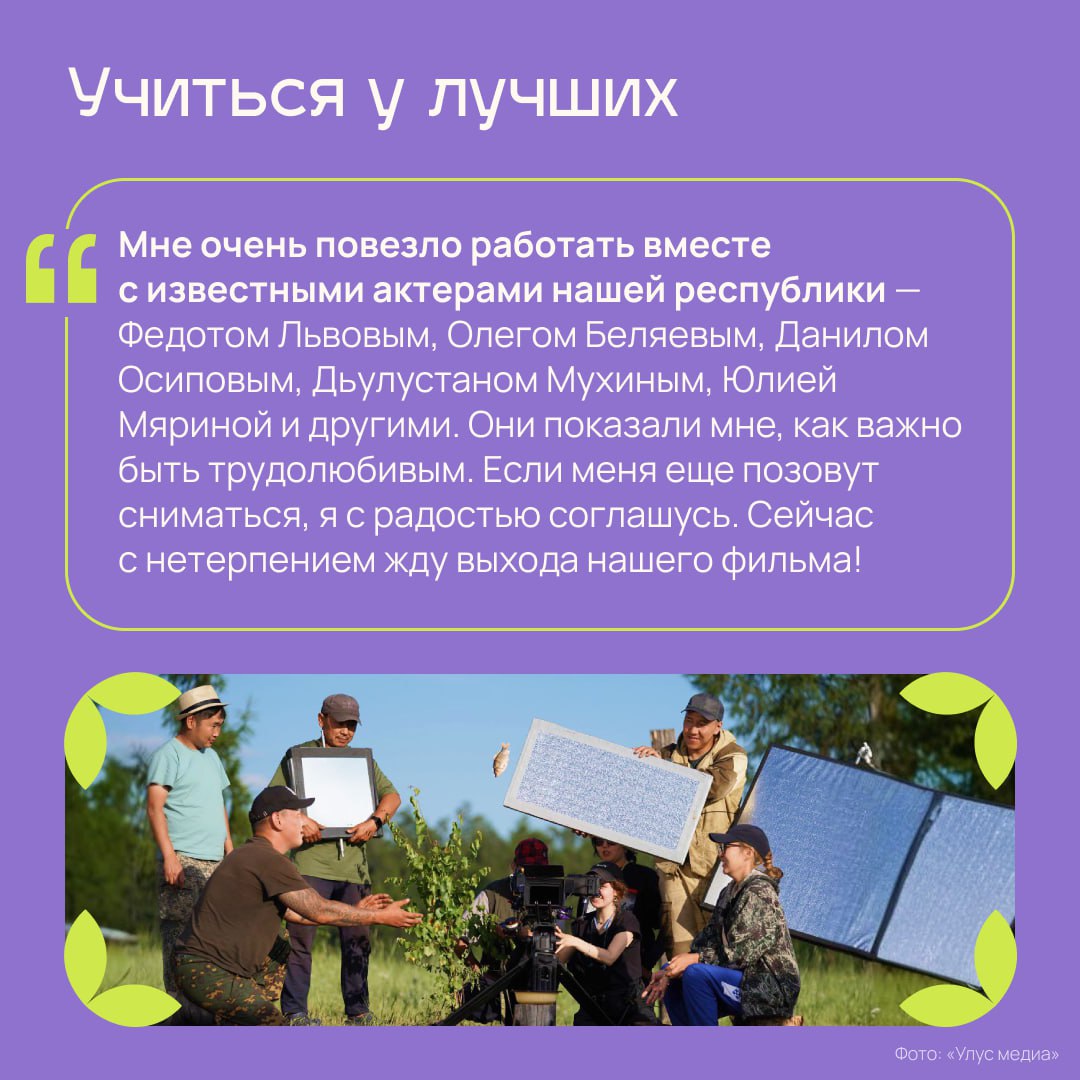 Учиться у лучших

Мне очень повезло работать вместе с известными актерами нашей республики — Федотом Львовым, Олегом Беляевым, Данилом Осиповым, Дьулустаном Мухиным, Юлией Мяриной и другими. Они показали мне, как важно быть трудолюбивым. Если меня еще позовут сниматься, я с радостью соглашусь. Сейчас с нетерпением жду выхода нашего фильма!

Фото: «Улус медиа»